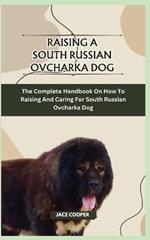 RAISING A SOUTH RUSSIAN OVCHARKA DOG

The Complete Handbook On How To Raising And Caring For South Russian Ovcharka Dog

JACE COOPER